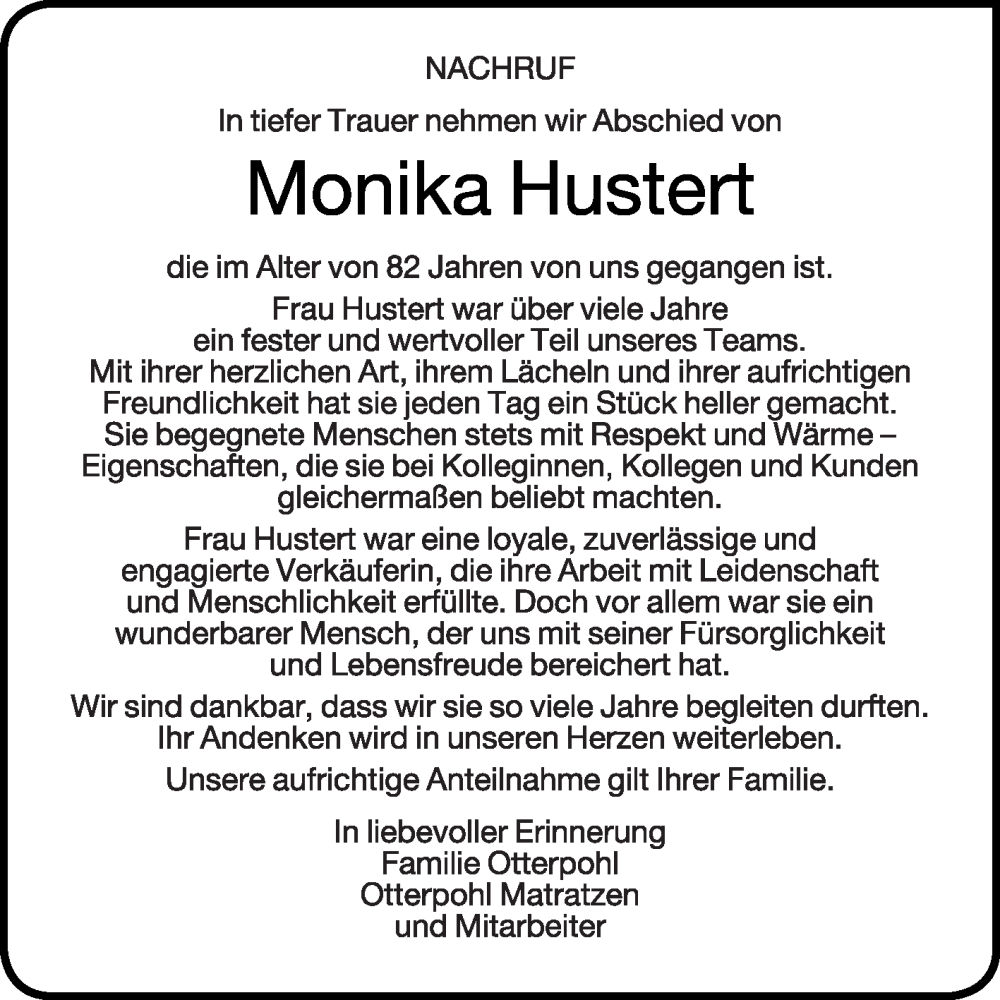 NACHRUF

In tiefer Trauer nehmen wir Abschied von

Monika Hustert

die im Alter von 82 Jahren von uns gegangen ist.

Frau Hustert war über viele Jahre ein fester und wertvoller Teil unseres Teams. Mit ihrer herzlichen Art, ihrem Lächeln und ihrer aufrichtigen Freundlichkeit hat sie jeden Tag ein Stück heller gemacht. Sie begegnete Menschen stets mit Respekt und Wärme – Eigenschaften, die sie bei Kolleginnen, Kollegen und Kunden gleichermaßen beliebt machten.

Frau Hustert war eine loyale, zuverlässige und engagierte Verkäuferin, die ihre Arbeit mit Leidenschaft und Menschlichkeit erfüllte. Doch vor allem war sie ein wunderbarer Mensch, der uns mit seiner Fürsorglichkeit und Lebensfreude bereichert hat.

Wir sind dankbar, dass wir sie so viele Jahre begleiten durften. Ihr Andenken wird in unseren Herzen weiterleben.

Unsere aufrichtige Anteilnahme gilt Ihrer Familie.

In liebevoller Erinnerung
Familie Otterpohl
Otterpohl Matratzen
und Mitarbeiter